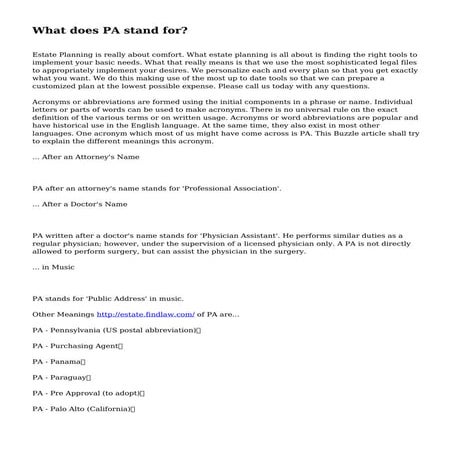 What does PA stand for?

Estate Planning is really about comfort. What estate planning is all about is finding the right tools to implement your basic needs. What that really means is that we use the most sophisticated legal files to appropriately implement your desires. We personalize each and every plan so that you get exactly what you want. We do this making use of the most up to date tools so that we can prepare a customized plan at the lowest possible expense. Please call us today with any questions.

Acronyms or abbreviations are formed using the initial components in a phrase or name. Individual letters or parts of words can be used to make acronyms. There is no universal rule on the exact definition of the various terms or on written usage. Acronyms or word abbreviations are popular and have historical use in the English language. At the same time, they also exist in most other languages. One acronym which most of us might have come across is PA. This Buzzle article shall try to explain the different meanings this acronym.

... After an Attorney's Name

PA after an attorney's name stands for 'Professional Association'.

... After a Doctor's Name

PA written after a doctor's name stands for 'Physician Assistant'. He performs similar duties as a regular physician; however, under the supervision of a licensed physician only. A PA is not directly allowed to perform surgery, but can assist the physician in the surgery.

... in Music

PA stands for 'Public Address' in music.

Other Meanings http://estate.findlaw.com/ of PA are...

PA - Pennsylvania (US postal abbreviation)

PA - Purchasing Agent

PA - Panama

PA - Paraguay

PA - Pre Approval (to adopt)

PA - Palo Alto (California)